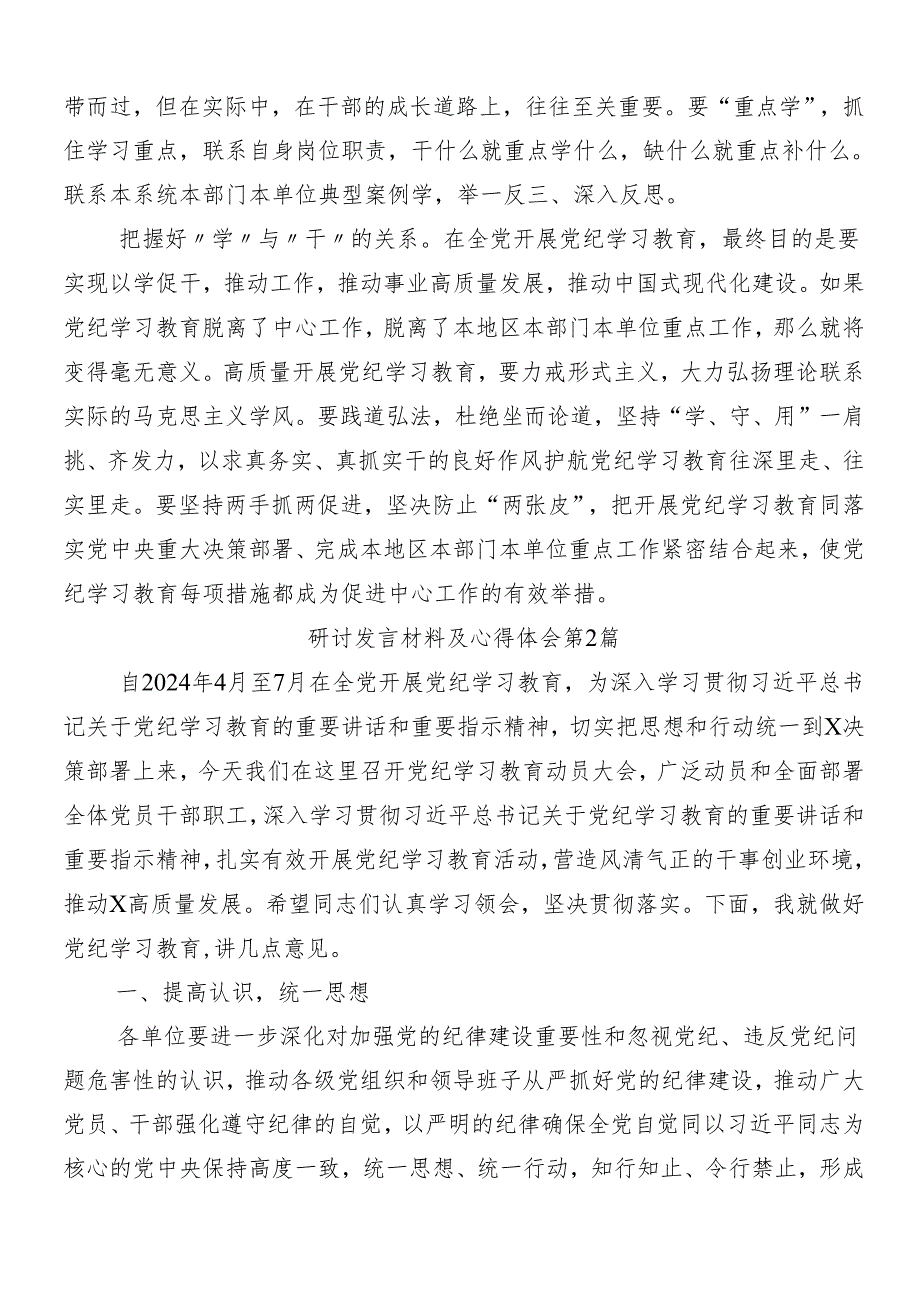 带而过，但在实际中，在干部的成长道路上，往往至关重要。要“重点学”，抓住学习重点，联系自身岗位职责，干什么就重点学什么，缺什么就重点补什么。联系本系统本部门本单位典型案例学，举一反三、深入反思。

把握好〃学〃与〃干〃的关系。在全党开展党纪学习教育，最终目的是要实现以学促干，推动工作，推动事业高质量发展，推动中国式现代化建设。如果党纪学习教育脱离了中心工作，脱离了本地区本部门本单位重点工作，那么就将变得毫无意义。高质量开展党纪学习教育，要力戒形式主义，大力弘扬理论联系实际的马克思主义学风。要践道弘法，杜绝坐而论道，坚持“学、守、用”一肩挑、齐发力，以求真务实、真抓实干的良好作风护航党纪学习教育往深里走、往实里走。要坚持两手抓两促进，坚决防止“两张皮”，把开展党纪学习教育同落实党中央重大决策部署、完成本地区本部门本单位重点工作紧密结合起来，使党纪学习教育每项措施都成为促进中心工作的有效举措。

研讨发言材料及心得体会第2篇

自2024年4月至7月在全党开展党纪学习教育，为深入学习贯彻习近平总书记关于党纪学习教育的重要讲话和重要指示精神，切实把思想和行动统一到X决策部署上来，今天我们在这里召开党纪学习教育动员大会，广泛动员和全面部署全体党员干部职工，深入学习贯彻习近平总书记关于党纪学习教育的重要讲话和重要指示精神，扎实有效开展党纪学习教育活动，营造风清气正的干事创业环境，推动X高质量发展。希望同志们认真学习领会，坚决贯彻落实。下面，我就做好党纪学习教育，讲几点意见。

一、提高认识，统一思想

各单位要进一步深化对加强党的纪律建设重要性和忽视党纪、违反党纪问题危害性的认识，推动各级党组织和领导班子从严抓好党的纪律建设，推动广大党员、干部强化遵守纪律的自觉，以严明的纪律确保全党自觉同以习近平同志为核心的党中央保持高度一致，统一思想、统一行动，知行知止、令行禁止，形成